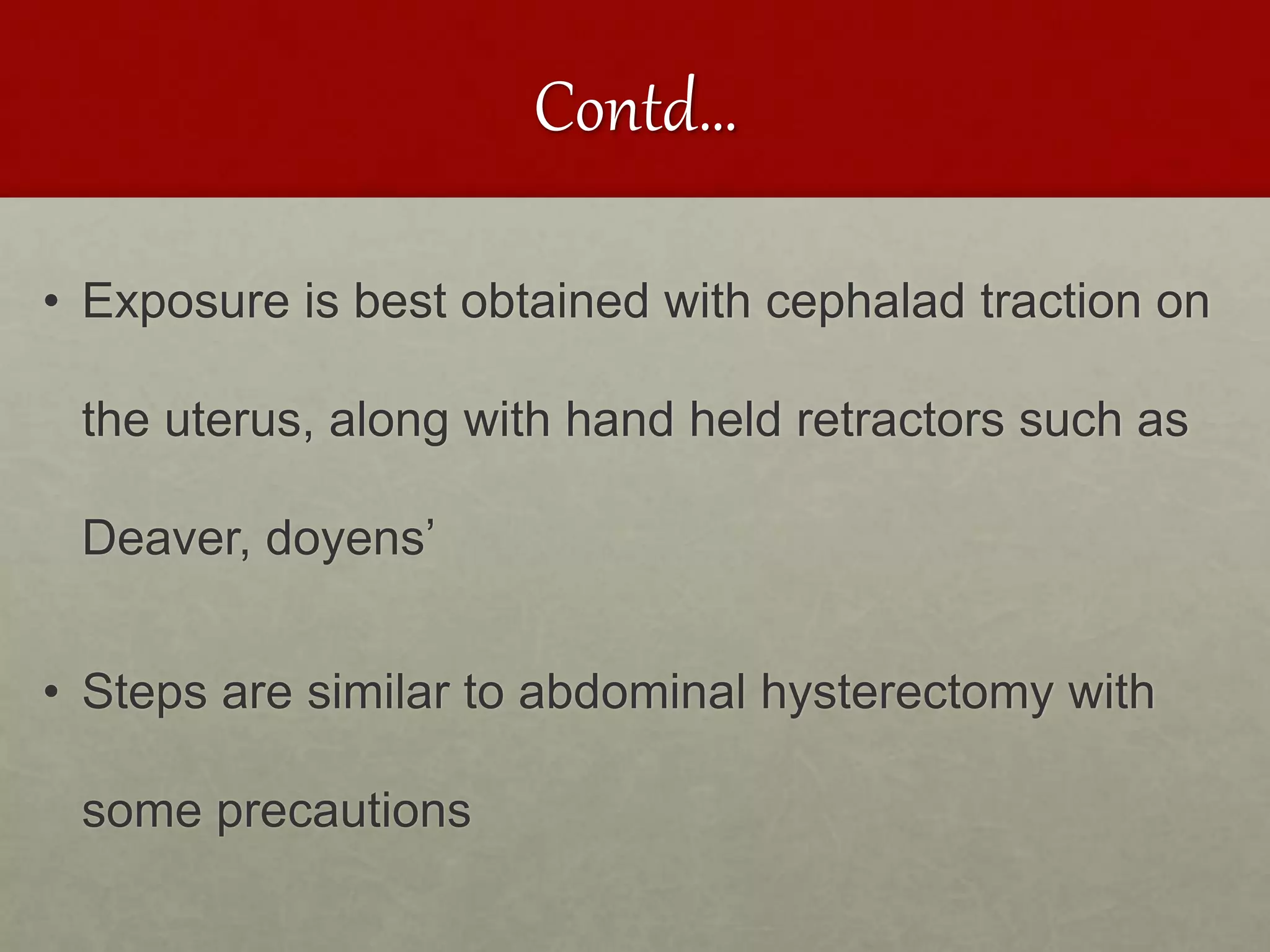 Contd...

• Exposure is best obtained with cephalad traction on the uterus, along with hand held retractors such as Deaver, doyens’

• Steps are similar to abdominal hysterectomy with some precautions